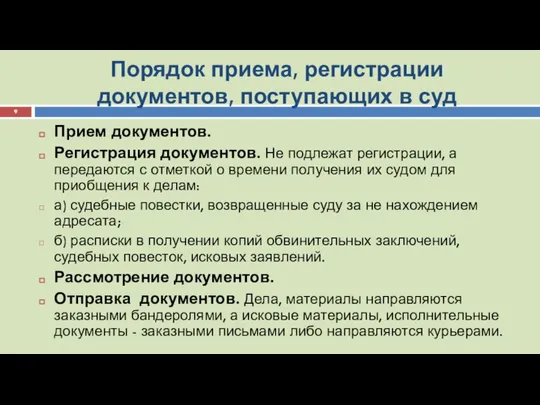 Порядок приема, регистрации документов, поступающих в суд

9

Прием документов.

Регистрация документов. Не подлежат регистрации, а передаются с отметкой о времени получения их судом для приобщения к делам:

а) судебные повестки, возвращенные суду за не нахождением адресата;

б) расписки в получении копий обвинительных заключений, судебных повесток, исковых заявлений.

Рассмотрение документов.

Отправка документов. Дела, материалы направляются заказными бандеролями, а исковые материалы, исполнительные документы - заказными письмами либо направляются курьерами.